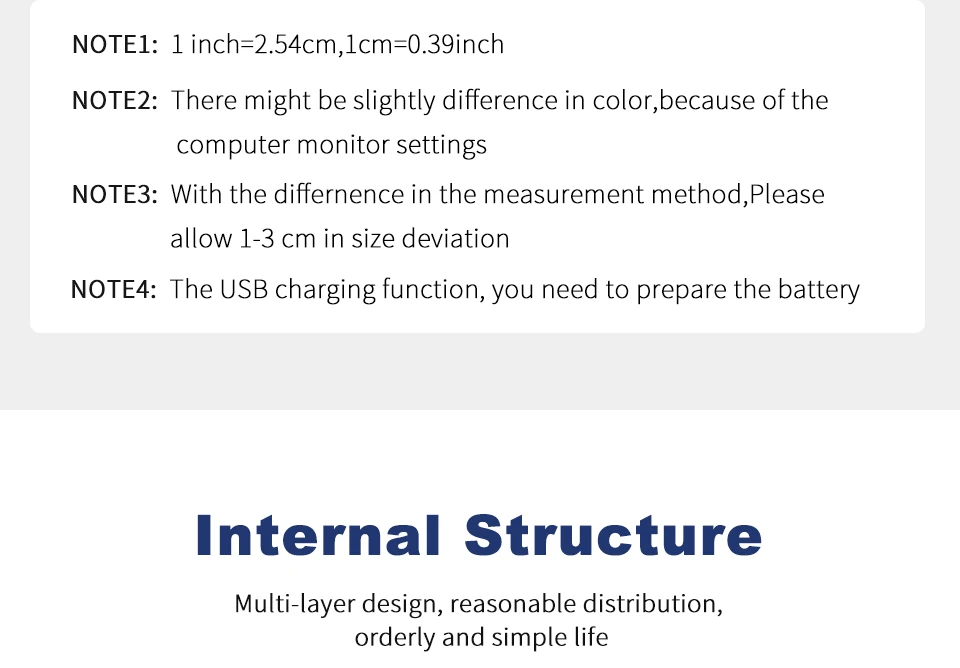 NOTE1: 1 inch=2.54cm,1cm=0.39inch

NOTE2: There might be slightly difference in color,because of the computer monitor settings

NOTE3: With the differnence in the measurement method,Please allow 1-3 cm in size deviation

NOTE4: The USB charging function, you need to prepare the battery

Internal Structure

Multi-layer design, reasonable distribution,
orderly and simple life